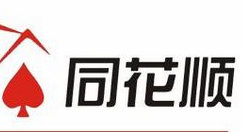 同花顺